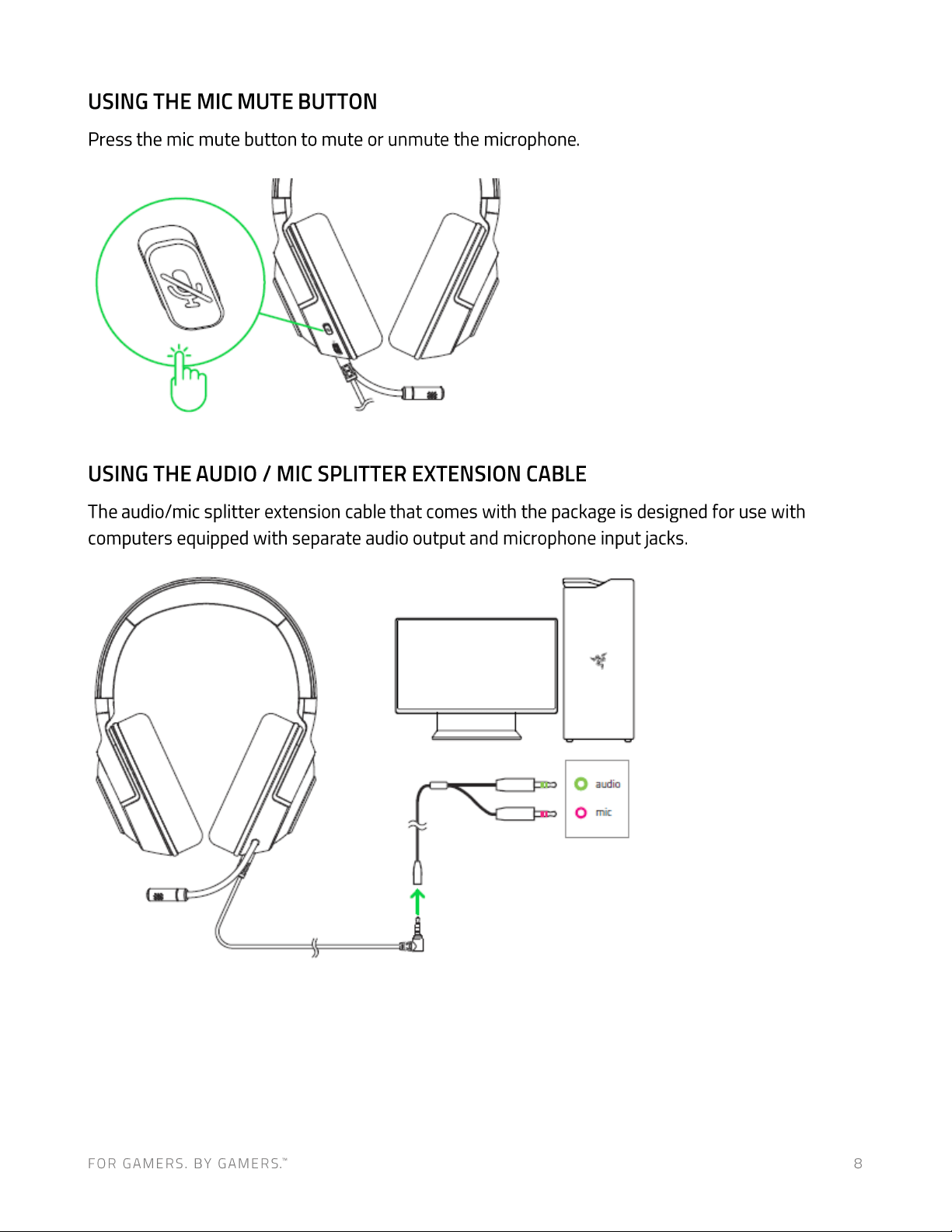 USING THE MIC MUTE BUTTON

Press the mic mute button to mute or unmute the microphone.

USING THE AUDIO / MIC SPLITTER EXTENSION CABLE

The audio/mic splitter extension cable that comes with the package is designed for use with computers equipped with separate audio output and microphone input jacks.

audio
mic

FOR GAMERS. BY GAMERS.™

8